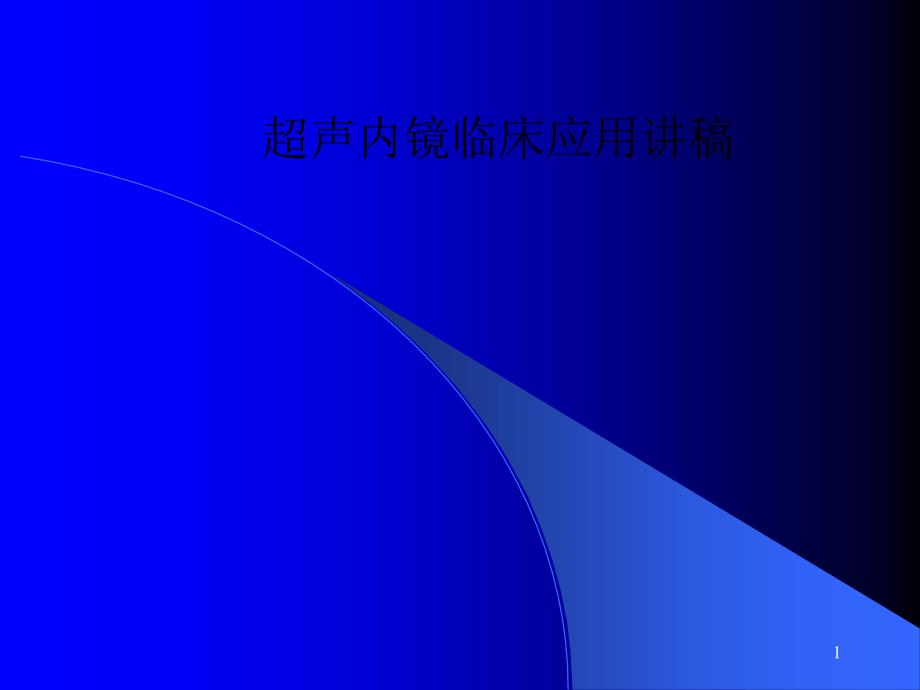 超声内镜临床应用讲稿

1